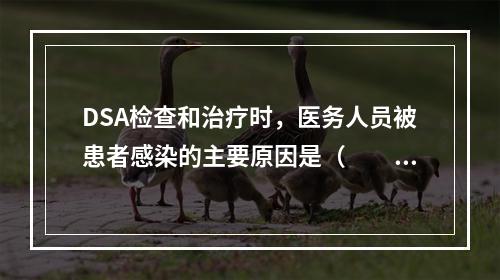 DSA检查和治疗时，医务人员被患者感染的主要原因是（ ...